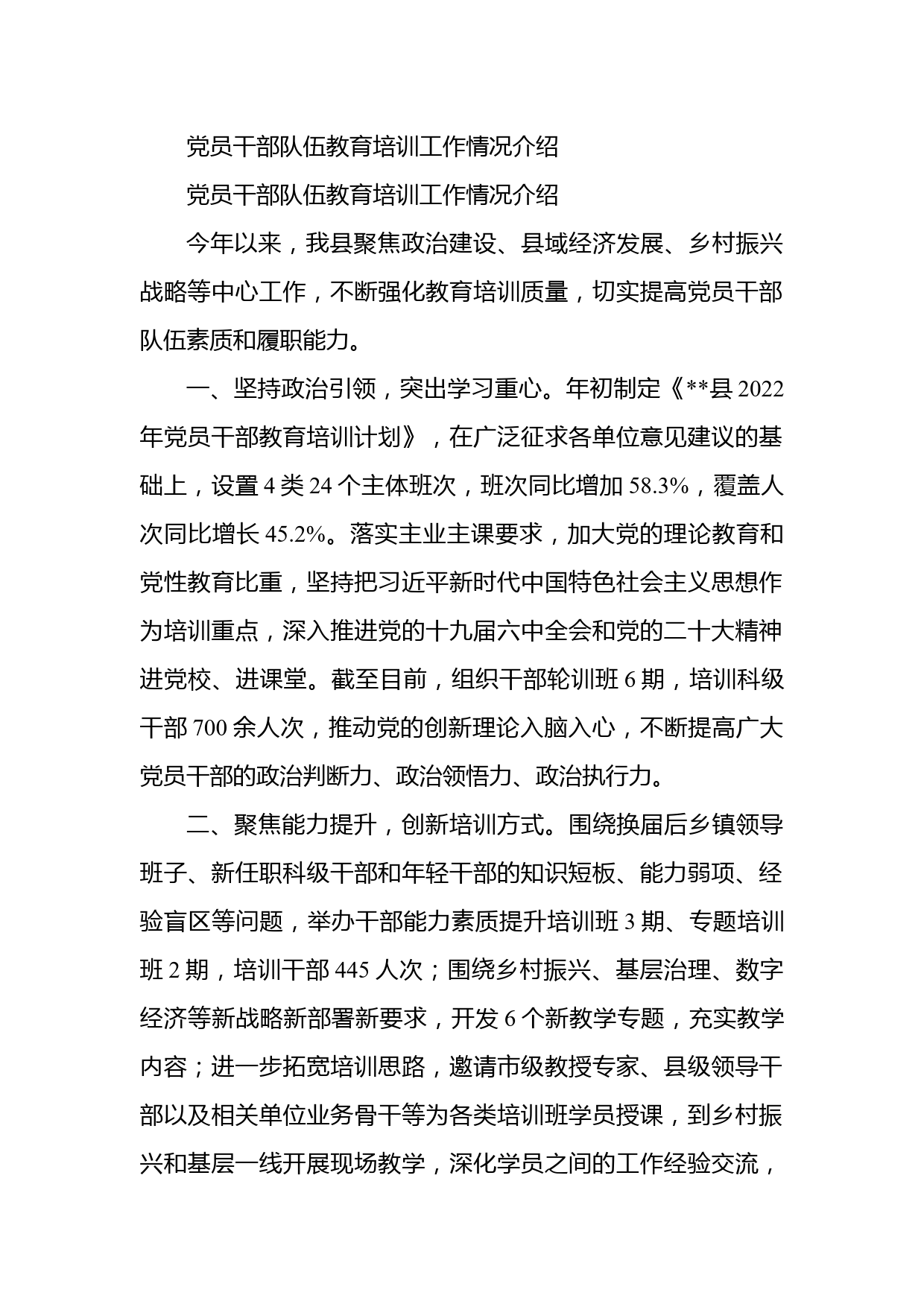 党员干部队伍教育培训工作情况介绍

党员干部队伍教育培训工作情况介绍

今年以来，我县聚焦政治建设、县域经济发展、乡村振兴战略等中心工作，不断强化教育培训质量，切实提高党员干部队伍素质和履职能力。

一、坚持政治引领，突出学习重心。年初制定《**县 2022 年党员干部教育培训计划》，在广泛征求各单位意见建议的基础上，设置 4 类 24 个主体班次，班次同比增加 58.3%，覆盖人次同比增长 45.2%。落实主业主课要求，加大党的理论教育和党性教育比重，坚持把习近平新时代中国特色社会主义思想作为培训重点，深入推进党的十九届六中全会和党的二十大精神进党校、进课堂。截至目前，组织干部轮训班 6 期，培训科级干部 700 余人次，推动党的创新理论入脑入心，不断提高广大党员干部的政治判断力、政治领悟力、政治执行力。

二、聚焦能力提升，创新培训方式。围绕换届后乡镇领导班子、新任职科级干部和年轻干部的知识短板、能力弱项、经验盲区等问题，举办干部能力素质提升培训班 3 期、专题培训班 2 期，培训干部 445 人次；围绕乡村振兴、基层治理、数字经济等新战略新部署新要求，开发 6 个新教学专题，充实教学内容；进一步拓宽培训思路，邀请市级教授专家、县级领导干部以及相关单位业务骨干等为各类培训班学员授课，到乡村振兴和基层一线开展现场教学，深化学员之间的工作经验交流，